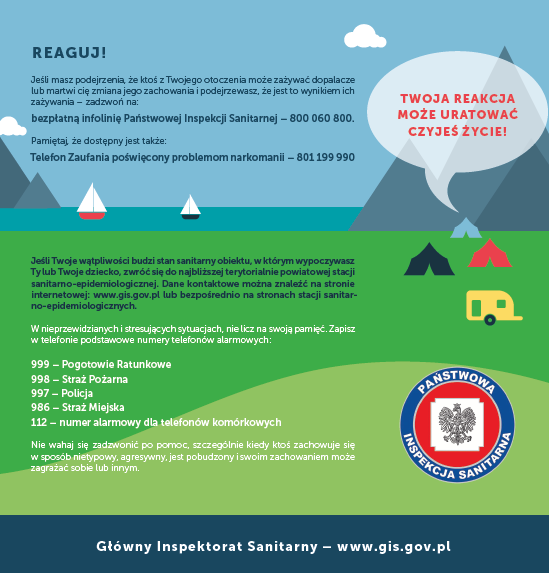 REAGUJ!

Jeśli masz podejrzenia, że ktoś z Twojego otoczenia może zażywać dopalacze lub martwi cię zmiana jego zachowania i podejrzewasz, że jest to wynikiem ich zażywania – zadzwoń na:

bezpłatną infolinię Państwowej Inspekcji Sanitarnej – 800 060 800.

Pamiętaj, że dostępny jest także:

Telefon Zaufania poświęcony problemom narkomanii – 801 199 990

TWOJA REAKCJA MOŻE URATOWAĆ CZYJEŚ ŻYCIE!

Jeśli Twoje wątpliwości budzi stan sanitarny obiektu, w którym wypoczywasz Ty lub Twoje dziecko, zwróć się do najbliższej terytorialnie powiatowej stacji sanitarno-epidemiologicznej. Dane kontaktowe można znaleźć na stronie internetowej: www.gis.gov.pl lub bezpośrednio na stronach stacji sanitarno-epidemiologicznych.

W nieprzewidzianych i stresujących sytuacjach, nie licz na swoją pamięć. Zapisz w telefonie podstawowe numery telefonów alarmowych:

999 – Pogotowie Ratunkowe
998 – Straż Pożarna
997 – Policja
986 – Straż Miejska
112 – numer alarmowy dla telefonów komórkowych

Nie wahaj się zadzwonić po pomoc, szczególnie kiedy ktoś zachowuje się w sposób nietypowy, agresywny, jest pobudzony i swoim zachowaniem może zagrażać sobie lub innym.

PAŃSTWOWA INSPEKCJA SANITARNA

Główny Inspektorat Sanitarny – www.gis.gov.pl